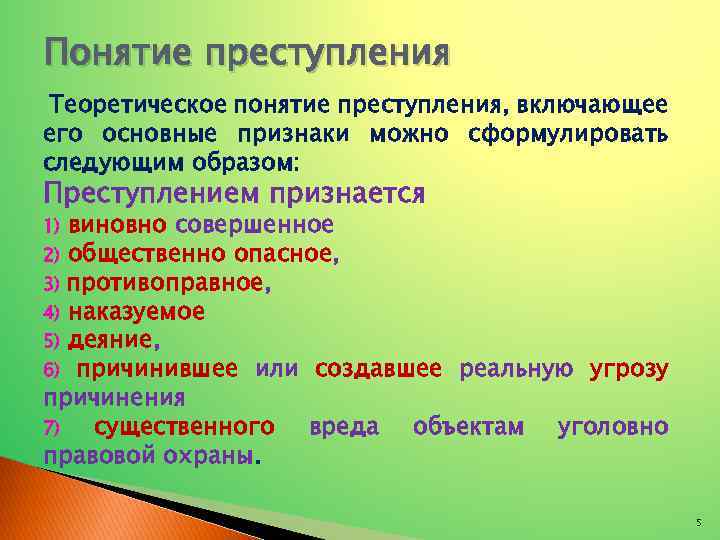 Понятие преступления

Теоретическое понятие преступления, включающее его основные признаки можно сформулировать следующим образом:

Преступлением признается

1) виновно совершенное

2) общественно опасное,

3) противоправное,

4) наказуемое

5) деяние,

6) причинившее или создавшее реальную угрозу причинения

7) существенного вреда объектам уголовно правовой охраны.

5